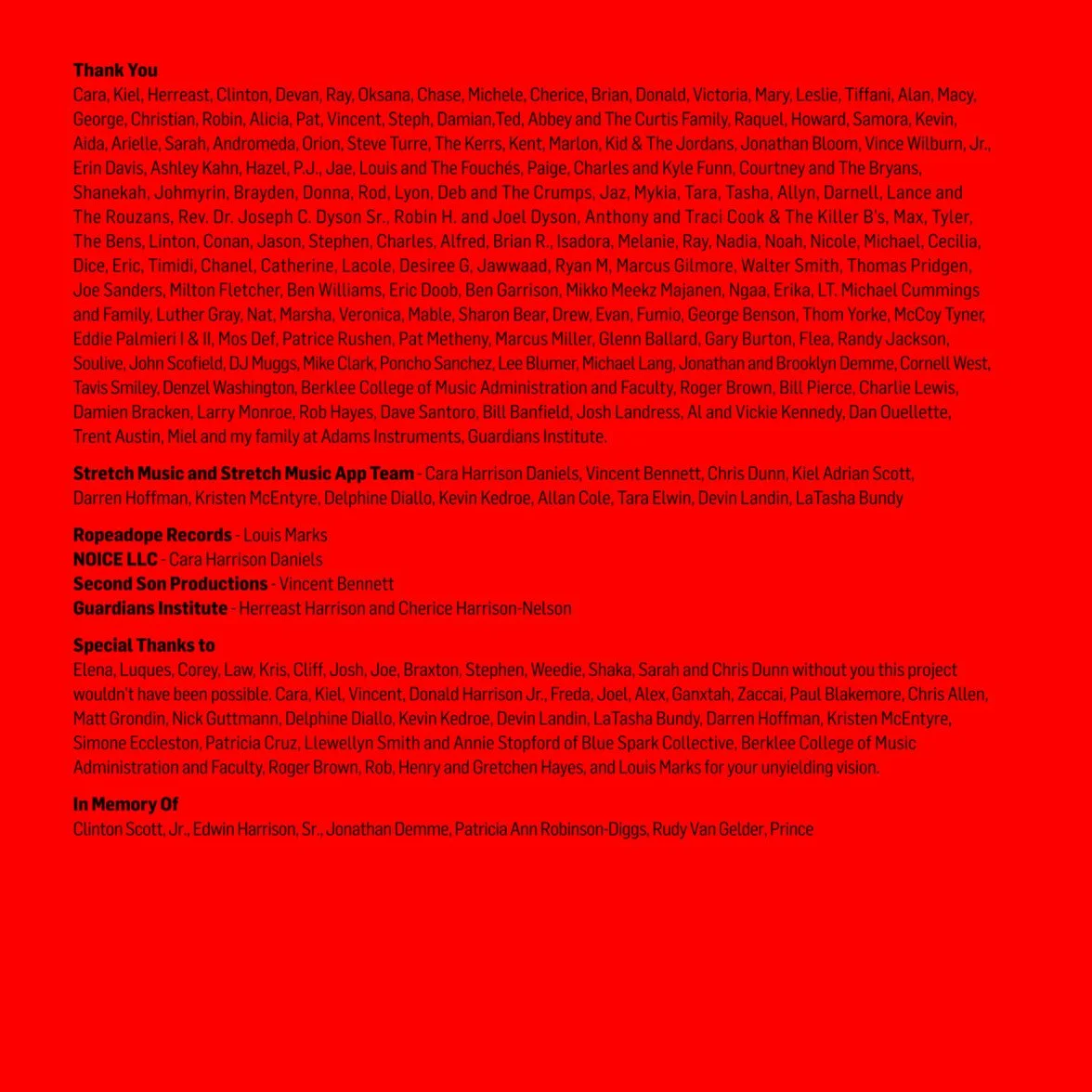 Thank You
Cara, Kiel, Herreast, Clinton, Devan, Ray, Oksana, Chase, Michele, Cherice, Brian, Donald, Victoria, Mary, Leslie, Tiffani, Alan, Macy, George, Christian, Robin, Alicia, Pat, Vincent, Steph, Damian,Ted, Abbey and The Curtis Family, Raquel, Howard, Samora, Kevin, Aida, Arielle, Sarah, Andromeda, Orion, Steve Turre, The Kerrs, Kent, Marlon, Kid & The Jordans, Jonathan Bloom, Vince Wilburn, Jr., Erin Davis, Ashley Kahn, Hazel, P.J., Jae, Louis and The Fouchés, Paige, Charles and Kyle Funn, Courtney and The Bryans, Shanekah, Johmyrin, Brayden, Donna, Rod, Lyon, Deb and The Crumps, Jaz, Mykia, Tara, Tasha, Allyn, Darnell, Lance and The Rouzans, Rev. Dr. Joseph C. Dyson Sr., Robin H. and Joel Dyson, Anthony and Traci Cook & The Killer B's, Max, Tyler, The Bens, Linton, Conan, Jason, Stephen, Charles, Alfred, Brian R., Isadora, Melanie, Ray, Nadia, Noah, Nicole, Michael, Cecilia, Dice, Eric, Timidi, Chanel, Catherine, Lacole, Desiree G, Jawwaad, Ryan M, Marcus Gilmore, Walter Smith, Thomas Pridgen, Joe Sanders, Milton Fletcher, Ben Williams, Eric Doob, Ben Garrison, Mikko Meekz Majanen, Ngaa, Erika, LT. Michael Cummings and Family, Luther Gray, Nat, Marsha, Veronica, Mable, Sharon Bear, Drew, Evan, Fumio, George Benson, Thom Yorke, McCoy Tyner, Eddie Palmieri I & II, Mos Def, Patrice Rushen, Pat Metheny, Marcus Miller, Glenn Ballard, Gary Burton, Flea, Randy Jackson, Soulive, John Scofield, DJ Muggs, Mike Clark, Poncho Sanchez, Lee Blumer, Michael Lang, Jonathan and Brooklyn Demme, Cornell West, Tavis Smiley, Denzel Washington, Berklee College of Music Administration and Faculty, Roger Brown, Bill Pierce, Charlie Lewis, Damien Bracken, Larry Monroe, Rob Hayes, Dave Santoro, Bill Banfield, Josh Landress, Al and Vickie Kennedy, Dan Ouellette, Trent Austin, Miel and my family at Adams Instruments, Guardians Institute.

Stretch Music and Stretch Music App Team - Cara Harrison Daniels, Vincent Bennett, Chris Dunn, Kiel Adrian Scott, Darren Hoffman, Kristen McEntyre, Delphine Diallo, Kevin Kedroe, Allan Cole, Tara Elwin, Devin Landin, LaTasha Bundy

Ropeadope Records - Louis Marks
NOICE LLC - Cara Harrison Daniels
Second Son Productions - Vincent Bennett
Guardians Institute - Herreast Harrison and Cherice Harrison-Nelson

Special Thanks to
Elena, Luques, Corey, Law, Kris, Cliff, Josh, Joe, Braxton, Stephen, Weedie, Shaka, Sarah and Chris Dunn without you this project wouldn't have been possible. Cara, Kiel, Vincent, Donald Harrison Jr., Freda, Joel, Alex, Ganxtah, Zaccai, Paul Blakemore, Chris Allen, Matt Grondin, Nick Guttmann, Delphine Diallo, Kevin Kedroe, Devin Landin, LaTasha Bundy, Darren Hoffman, Kristen McEntyre, Simone Eccleston, Patricia Cruz, Llewellyn Smith and Annie Stopford of Blue Spark Collective, Berklee College of Music Administration and Faculty, Roger Brown, Rob, Henry and Gretchen Hayes, and Louis Marks for your unyielding vision.

In Memory Of
Clinton Scott, Jr., Edwin Harrison, Sr., Jonathan Demme, Patricia Ann Robinson-Diggs, Rudy Van Gelder, Prince